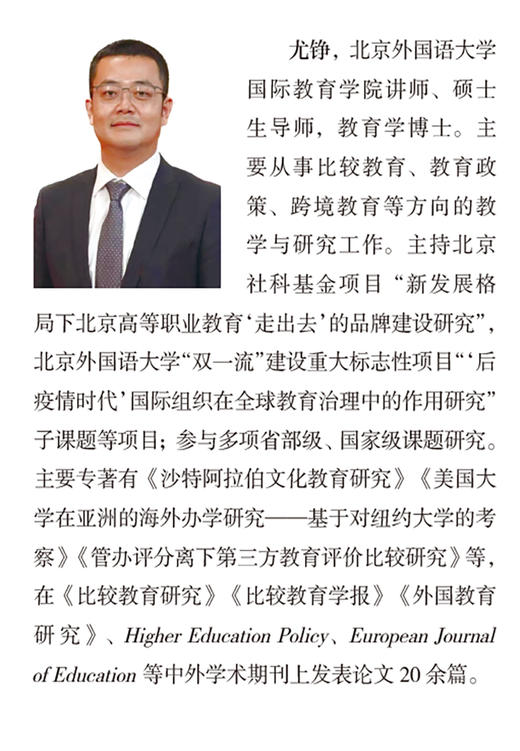 尤铮，北京外国语大学国际教育学院讲师、硕士生导师，教育学博士。主要从事比较教育、教育政策、跨境教育等方向的教学与研究工作。主持北京社科基金项目“新发展格局下北京高等职业教育‘走出去’的品牌建设研究”，北京外国语大学“双一流”建设重大标志性项目“‘后疫情时代’国际组织在全球教育治理中的作用研究”子课题等项目；参与多项省部级、国家级课题研究。主要专著有《沙特阿拉伯文化教育研究》《美国大学在亚洲的海外办学研究——基于对纽约大学的考察》《管办评分离下第三方教育评价比较研究》等，在《比较教育研究》《比较教育学报》《外国教育研究》、Higher Education Policy、European Journal of Education 等中外学术期刊上发表论文 20 余篇。